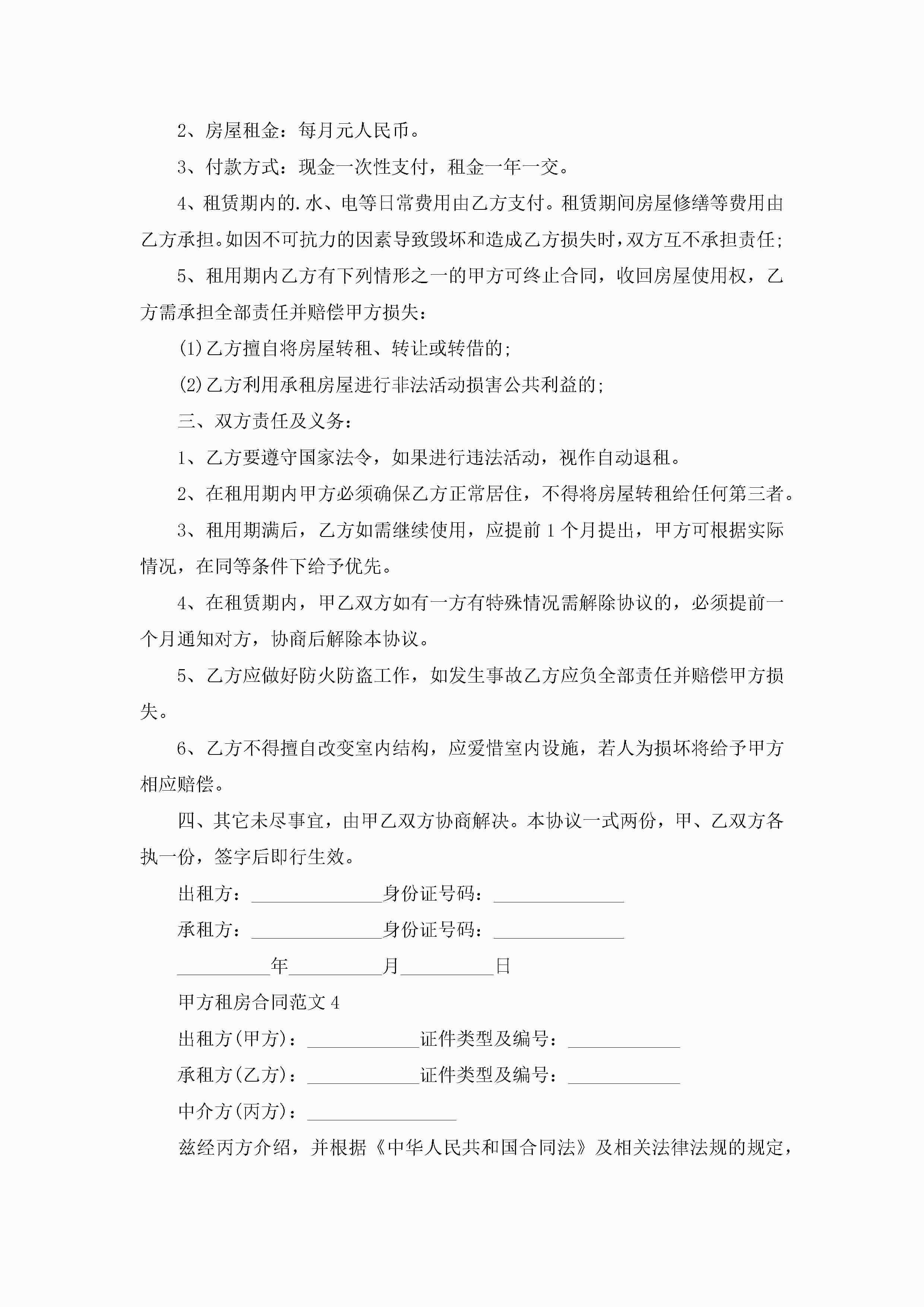 2、房屋租金：每月元人民币。

3、付款方式：现金一次性支付，租金一年一交。

4、租赁期内的.水、电等日常费用由乙方支付。租赁期间房屋修缮等费用由乙方承担。如因不可抗力的因素导致毁坏和造成乙方损失时，双方互不承担责任;

5、租用期内乙方有下列情形之一的甲方可终止合同，收回房屋使用权，乙方需承担全部责任并赔偿甲方损失：

(1)乙方擅自将房屋转租、转让或转借的;

(2)乙方利用承租房屋进行非法活动损害公共利益的;

三、双方责任及义务：

1、乙方要遵守国家法令，如果进行违法活动，视作自动退租。

2、在租用期内甲方必须确保乙方正常居住，不得将房屋转租给任何第三者。

3、租用期满后，乙方如需继续使用，应提前1个月提出，甲方可根据实际情况，在同等条件下给予优先。

4、在租赁期内，甲乙双方如有一方有特殊情况需解除协议的，必须提前一个月通知对方，协商后解除本协议。

5、乙方应做好防火防盗工作，如发生事故乙方应负全部责任并赔偿甲方损失。

6、乙方不得擅自改变室内结构，应爱惜室内设施，若人为损坏将给予甲方相应赔偿。

四、其它未尽事宜，由甲乙双方协商解决。本协议一式两份，甲、乙双方各执一份，签字后即行生效。

出租方：______________身份证号码：______________

承租方：______________身份证号码：______________

__________年__________月__________日

甲方租房合同范文4

出租方(甲方)：____________证件类型及编号：____________

承租方(乙方)：____________证件类型及编号：____________

中介方(丙方)：________________

兹经丙方介绍，并根据《中华人民共和国合同法》及相关法律法规的规定，